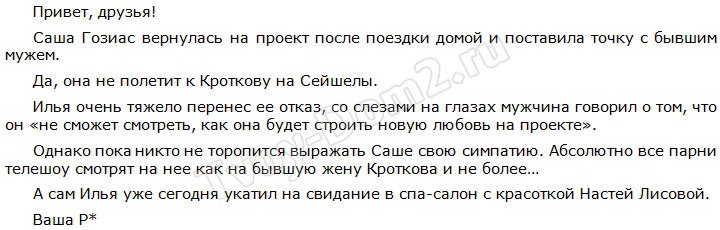 Привет, друзья!

Саша Гозиас вернулась на проект после поездки домой и поставила точку с бывшим мужем.

Да, она не полетит к Кроткову на Сейшелы.

Илья очень тяжело перенес ее отказ, со слезами на глазах мужчина говорил о том, что он «не сможет смотреть, как она будет строить новую любовь на проекте».

Однако пока никто не торопится выражать Саше свою симпатию. Абсолютно все парни телешоу смотрят на нее как на бывшую жену Кроткова и не более…

А сам Илья уже сегодня укатил на свидание в спа-салон с красоткой Настей Лисовой.

Ваша Р*

Tvoy-Dom2.ru